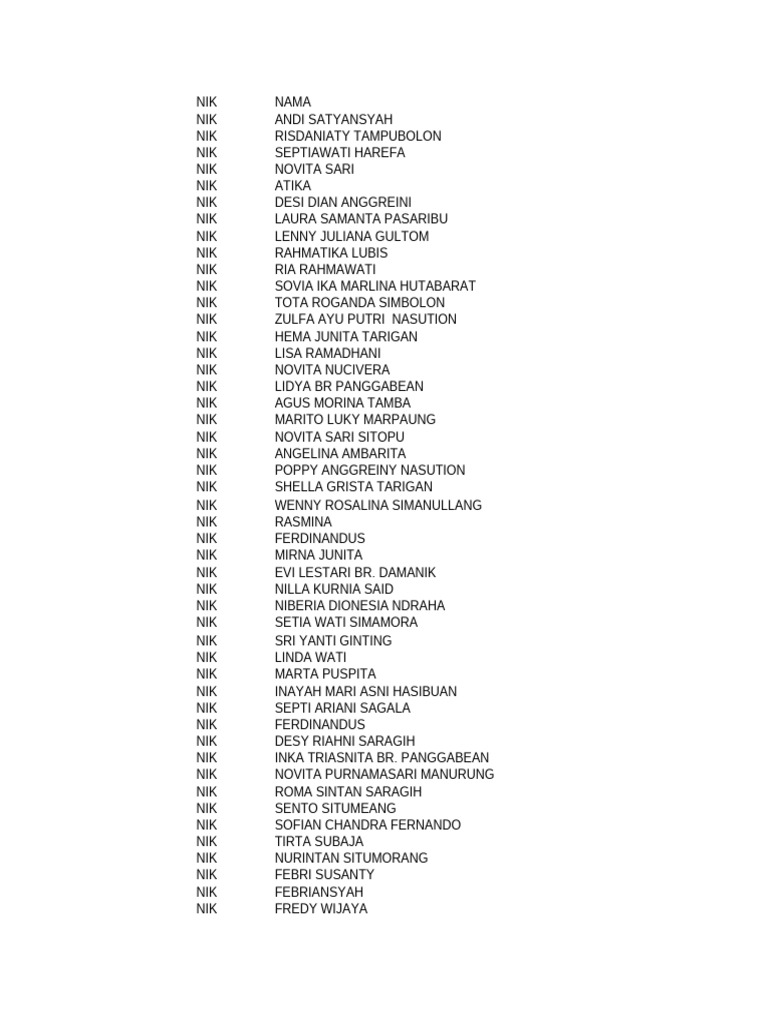 | NIK | NAMA |
|---|---|
| NIK | ANDI SATYANSYAH |
| NIK | RISDANIATY TAMPUBOLON |
| NIK | SEPTIAWATI HAREFA |
| NIK | NOVITA SARI |
| NIK | ATIKA |
| NIK | DESI DIAN ANGGREINI |
| NIK | LAURA SAMANTA PASARIBU |
| NIK | LENNY JULIANA GULTOM |
| NIK | RAHMATIKA LUBIS |
| NIK | RIA RAHMAWATI |
| NIK | SOVIA IKA MARLINA HUTABARAT |
| NIK | TOTA ROGANDA SIMBOLON |
| NIK | ZULFA AYU PUTRI NASUTION |
| NIK | HEMA JUNITA TARIGAN |
| NIK | LISA RAMADHANI |
| NIK | NOVITA NUCIVERA |
| NIK | LIDYA BR PANGGABEAN |
| NIK | AGUS MORINA TAMBA |
| NIK | MARITO LUKY MARPAUNG |
| NIK | NOVITA SARI SITOPU |
| NIK | ANGELINA AMBARITA |
| NIK | POPPY ANGGREINY NASUTION |
| NIK | SHELLA GRISTA TARIGAN |
| NIK | WENNY ROSALINA SIMANULLANG |
| NIK | RASMINA |
| NIK | FERDINANDUS |
| NIK | MIRNA JUNITA |
| NIK | EVI LESTARI BR. DAMANIK |
| NIK | NILLA KURNIA SAID |
| NIK | NIBERIA DIONESIA NDRAHA |
| NIK | SETIA WATI SIMAMORA |
| NIK | SRI YANTI GINTING |
| NIK | LINDA WATI |
| NIK | MARTA PUSPITA |
| NIK | INAYAH MARI ASNI HASIBUAN |
| NIK | SEPTI ARIANI SAGALA |
| NIK | FERDINANDUS |
| NIK | DESY RIAHNI SARAGIH |
| NIK | INKA TRIASNITA BR. PANGGABEAN |
| NIK | NOVITA PURNAMASARI MANURUNG |
| NIK | ROMA SINTAN SARAGIH |
| NIK | SENTO SITUMEANG |
| NIK | SOFIAN CHANDRA FERNANDO |
| NIK | TIRTA SUBAJA |
| NIK | NURINTAN SITUMORANG |
| NIK | FEBRI SUSANTY |
| NIK | FEBRIANSYAH |
| NIK | FREDY WIJAYA |